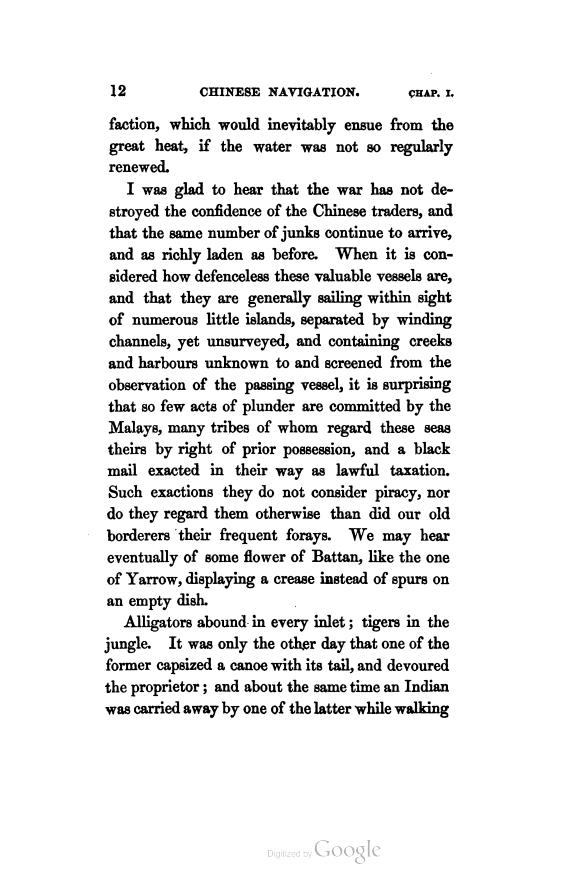 12 CHINESE NAVIGATION. CHAP. I.

faction, which would inevitably ensue from the great heat, if the water was not so regularly renewed.

I was glad to hear that the war has not destroyed the confidence of the Chinese traders, and that the same number of junks continue to arrive, and as richly laden as before. When it is considered how defenceless these valuable vessels are, and that they are generally sailing within sight of numerous little islands, separated by winding channels, yet unsurveyed, and containing creeks and harbours unknown to and screened from the observation of the passing vessel, it is surprising that so few acts of plunder are committed by the Malays, many tribes of whom regard these seas theirs by right of prior possession, and a black mail exacted in their way as lawful taxation. Such exactions they do not consider piracy, nor do they regard them otherwise than did our old borderers their frequent forays. We may hear eventually of some flower of Battan, like the one of Yarrow, displaying a crease instead of spurs on an empty dish.

Alligators abound in every inlet; tigers in the jungle. It was only the other day that one of the former capsized a canoe with its tail, and devoured the proprietor; and about the same time an Indian was carried away by one of the latter while walking

Digitized by Google